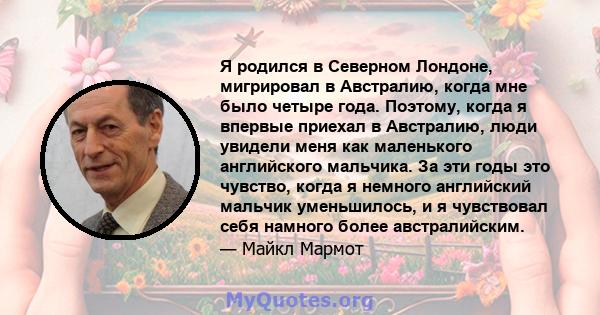 Я родился в Северном Лондоне, мигрировал в Австралию, когда мне было четыре года. Поэтому, когда я впервые приехал в Австралию, люди увидели меня как маленького английского мальчика. За эти годы это чувство, когда я немного английский мальчик уменьшилось, и я чувствовал себя намного более австралийским.
— Майкл Мармот

MyQuotes.org